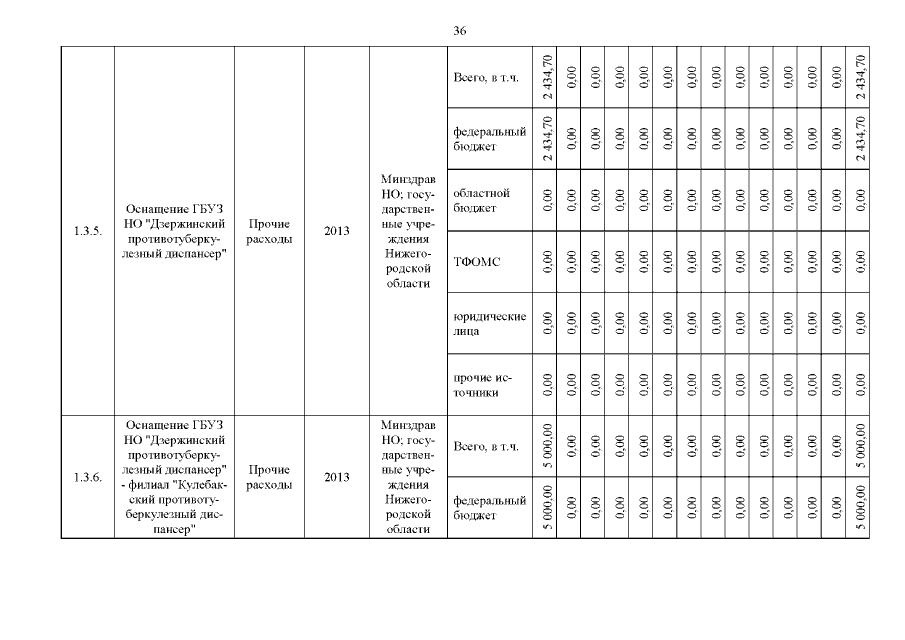 36

| 1.3.5. | Оснащение ГБУЗ НО "Дзержинский противотуберкулезный диспансер" | Прочие расходы | 2013 | Минздрав НО; государственные учреждения Нижегородской области | Всего, в т.ч. | 2 434,70 | 0,00 | 0,00 | 0,00 | 0,00 | 0,00 | 0,00 | 0,00 | 0,00 | 0,00 | 0,00 | 0,00 | 0,00 | 2 434,70 |
|---|---|---|---|---|---|---|---|---|---|---|---|---|---|---|---|---|---|---|---|
| | | | | | федеральный бюджет | 2 434,70 | 0,00 | 0,00 | 0,00 | 0,00 | 0,00 | 0,00 | 0,00 | 0,00 | 0,00 | 0,00 | 0,00 | 0,00 | 2 434,70 |
| | | | | | областной бюджет | 0,00 | 0,00 | 0,00 | 0,00 | 0,00 | 0,00 | 0,00 | 0,00 | 0,00 | 0,00 | 0,00 | 0,00 | 0,00 | 0,00 |
| | | | | | ТФОМС | 0,00 | 0,00 | 0,00 | 0,00 | 0,00 | 0,00 | 0,00 | 0,00 | 0,00 | 0,00 | 0,00 | 0,00 | 0,00 | 0,00 |
| | | | | | юридические лица | 0,00 | 0,00 | 0,00 | 0,00 | 0,00 | 0,00 | 0,00 | 0,00 | 0,00 | 0,00 | 0,00 | 0,00 | 0,00 | 0,00 |
| | | | | | прочие источники | 0,00 | 0,00 | 0,00 | 0,00 | 0,00 | 0,00 | 0,00 | 0,00 | 0,00 | 0,00 | 0,00 | 0,00 | 0,00 | 0,00 |
| 1.3.6. | Оснащение ГБУЗ НО "Дзержинский противотуберкулезный диспансер" - филиал "Кулебакский противотуберкулезный диспансер" | Прочие расходы | 2013 | Минздрав НО; государственные учреждения Нижегородской области | Всего, в т.ч. | 5 000,00 | 0,00 | 0,00 | 0,00 | 0,00 | 0,00 | 0,00 | 0,00 | 0,00 | 0,00 | 0,00 | 0,00 | 0,00 | 5 000,00 |
| | | | | | федеральный бюджет | 5 000,00 | 0,00 | 0,00 | 0,00 | 0,00 | 0,00 | 0,00 | 0,00 | 0,00 | 0,00 | 0,00 | 0,00 | 0,00 | 5 000,00 |